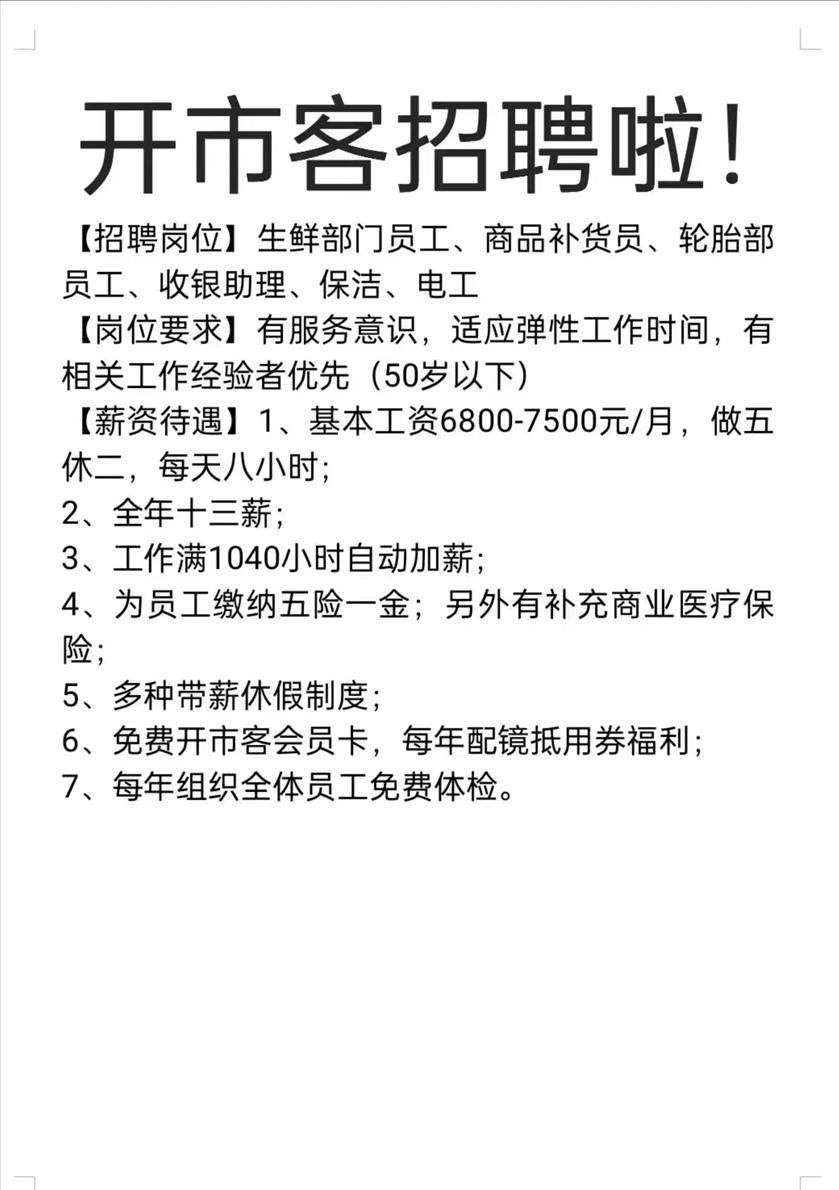 开市客招聘啦！

【招聘岗位】生鲜部门员工、商品补货员、轮胎部员工、收银助理、保洁、电工

【岗位要求】有服务意识，适应弹性工作时间，有相关工作经验者优先（50岁以下）

【薪资待遇】1、基本工资6800-7500元/月，做五休二，每天八小时；

2、全年十三薪；

3、工作满1040小时自动加薪；

4、为员工缴纳五险一金；另外有补充商业医疗保险；

5、多种带薪休假制度；

6、免费开市客会员卡，每年配镜抵用券福利；

7、每年组织全体员工免费体检。